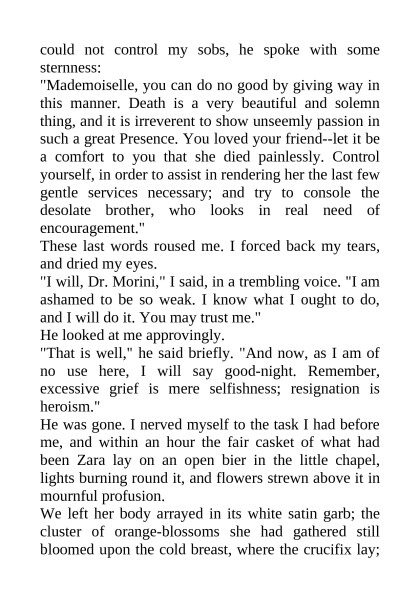 could not control my sobs, he spoke with some sternness:
"Mademoiselle, you can do no good by giving way in this manner. Death is a very beautiful and solemn thing, and it is irreverent to show unseemly passion in such a great Presence. You loved your friend--let it be a comfort to you that she died painlessly. Control yourself, in order to assist in rendering her the last few gentle services necessary; and try to console the desolate brother, who looks in real need of encouragement."
These last words roused me. I forced back my tears, and dried my eyes.
"I will, Dr. Morini," I said, in a trembling voice. "I am ashamed to be so weak. I know what I ought to do, and I will do it. You may trust me."
He looked at me approvingly.
"That is well," he said briefly. "And now, as I am of no use here, I will say good-night. Remember, excessive grief is mere selfishness; resignation is heroism."
He was gone. I nerved myself to the task I had before me, and within an hour the fair casket of what had been Zara lay on an open bier in the little chapel, lights burning round it, and flowers strewn above it in mournful profusion.
We left her body arrayed in its white satin garb; the cluster of orange-blossoms she had gathered still bloomed upon the cold breast, where the crucifix lay;